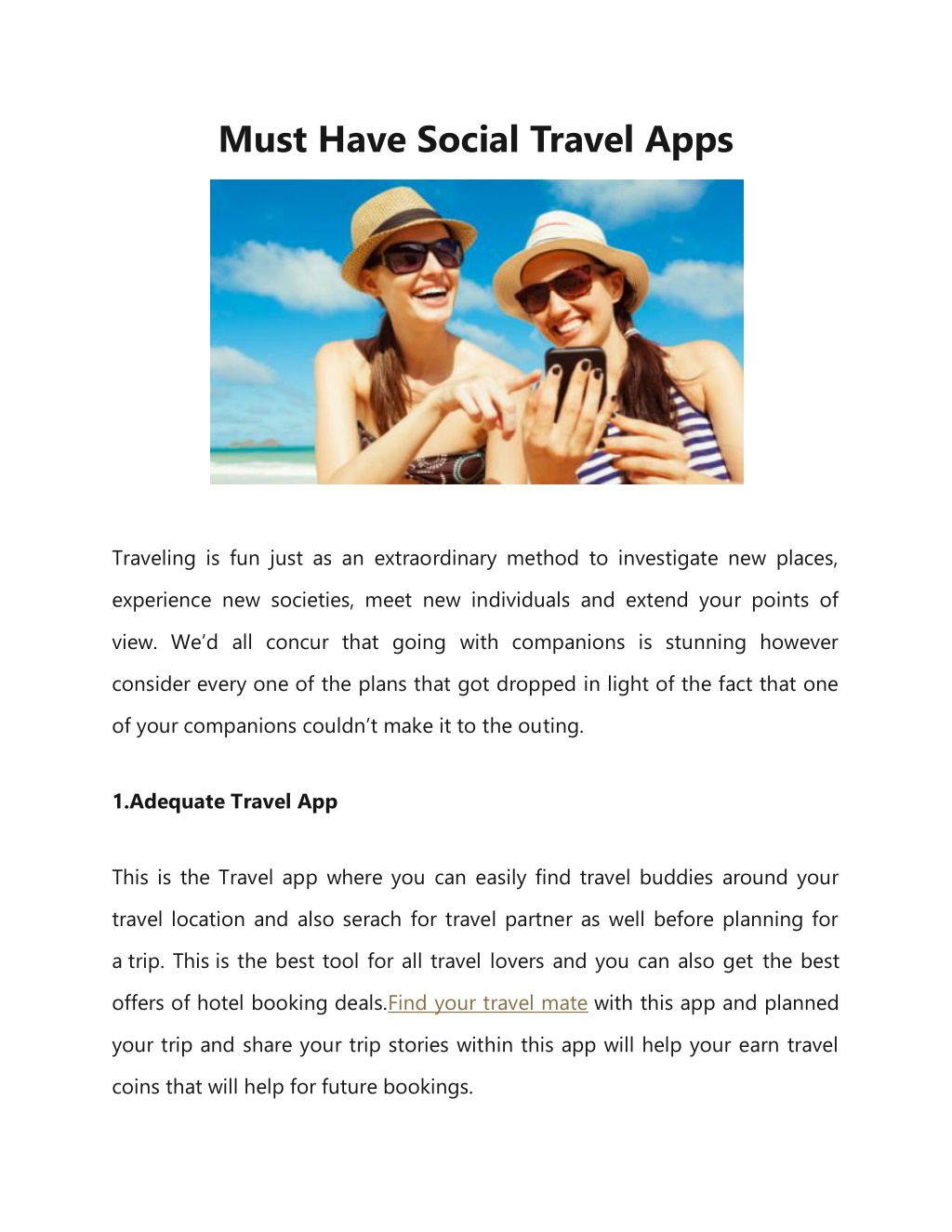 Must Have Social Travel Apps

Traveling is fun just as an extraordinary method to investigate new places, experience new societies, meet new individuals and extend your points of view. We'd all concur that going with companions is stunning however consider every one of the plans that got dropped in light of the fact that one of your companions couldn't make it to the outing.

1.Adequate Travel App

This is the Travel app where you can easily find travel buddies around your travel location and also serach for travel partner as well before planning for a trip. This is the best tool for all travel lovers and you can also get the best offers of hotel booking deals.Find your travel mate with this app and planned your trip and share your trip stories within this app will help your earn travel coins that will help for future bookings.